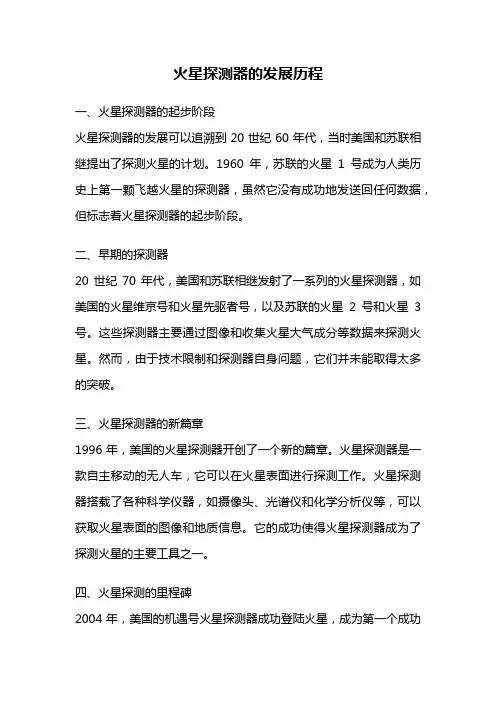 火星探测器的发展历程

一、火星探测器的起步阶段

火星探测器的发展可以追溯到 20 世纪 60 年代，当时美国和苏联相继提出了探测火星的计划。1960 年，苏联的火星 1 号成为人类历史上第一颗飞越火星的探测器，虽然它没有成功地发送回任何数据，但标志着火星探测器的起步阶段。

二、早期的探测器

20 世纪 70 年代，美国和苏联相继发射了一系列的火星探测器，如美国的火星维京号和火星先驱者号，以及苏联的火星 2 号和火星 3 号。这些探测器主要通过图像和收集火星大气成分等数据来探测火星。然而，由于技术限制和探测器自身问题，它们并未能取得太多的突破。

三、火星探测器的新篇章

1996 年，美国的火星探测器开创了一个新的篇章。火星探测器是一款自主移动的无人车，它可以在火星表面进行探测工作。火星探测器搭载了各种科学仪器，如摄像头、光谱仪和化学分析仪等，可以获取火星表面的图像和地质信息。它的成功使得火星探测器成为了探测火星的主要工具之一。

四、火星探测的里程碑

2004 年，美国的机遇号火星探测器成功登陆火星，成为第一个成功